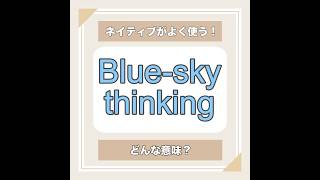 ネイティブがよく使う！

Blue-sky thinking

どんな意味？